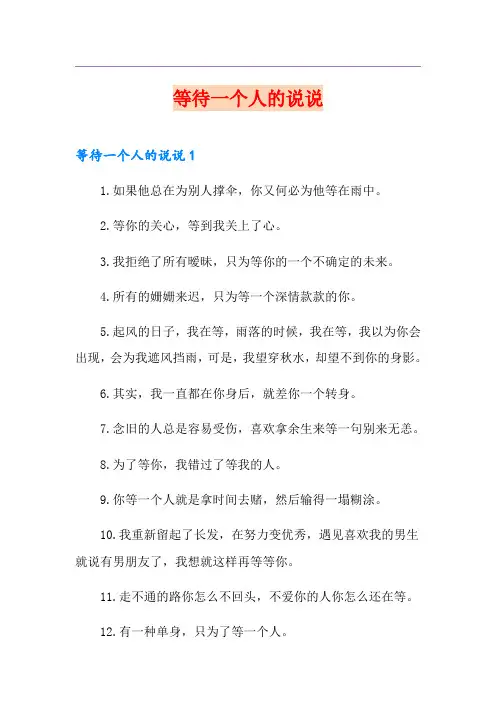 等待一个人的说说

等待一个人的说说 1

1.如果他总在为别人撑伞，你又何必为他等在雨中。

2.等你的关心，等到我关上了心。

3.我拒绝了所有暧昧，只为等你的一个不确定的未来。

4.所有的姗姗来迟，只为等一个深情款款的你。

5.起风的日子，我在等，雨落的时候，我在等，我以为你会出现，会为我遮风挡雨，可是，我望穿秋水，却望不到你的身影。

6.其实，我一直都在你身后，就差你一个转身。

7.念旧的人总是容易受伤，喜欢拿余生来等一句别来无恙。

8.为了等你，我错过了等我的人。

9.你等一个人就是拿时间去赌，然后输得一塌糊涂。

10.我重新留起了长发，在努力变优秀，遇见喜欢我的男生就说有男朋友了，我想就这样再等等你。

11.走不通的路你怎么不回头，不爱你的人你怎么还在等。

12.有一种单身，只为了等一个人。